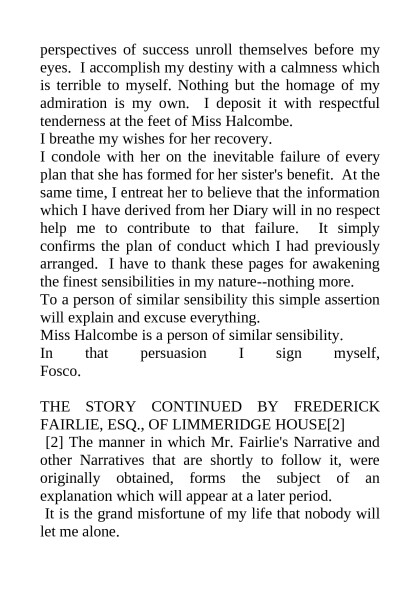 perspectives of success unroll themselves before my eyes. I accomplish my destiny with a calmness which is terrible to myself. Nothing but the homage of my admiration is my own. I deposit it with respectful tenderness at the feet of Miss Halcombe.
I breathe my wishes for her recovery.
I condole with her on the inevitable failure of every plan that she has formed for her sister's benefit. At the same time, I entreat her to believe that the information which I have derived from her Diary will in no respect help me to contribute to that failure. It simply confirms the plan of conduct which I had previously arranged. I have to thank these pages for awakening the finest sensibilities in my nature--nothing more.
To a person of similar sensibility this simple assertion will explain and excuse everything.
Miss Halcombe is a person of similar sensibility.
In that persuasion I sign myself, Fosco.

THE STORY CONTINUED BY FREDERICK FAIRLIE, ESQ., OF LIMMERIDGE HOUSE[2]
[2] The manner in which Mr. Fairlie's Narrative and other Narratives that are shortly to follow it, were originally obtained, forms the subject of an explanation which will appear at a later period.
It is the grand misfortune of my life that nobody will let me alone.